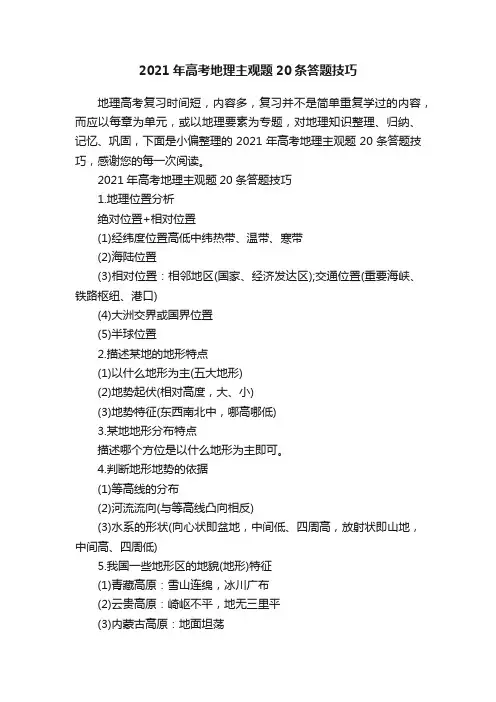 2021年高考地理主观题20条答题技巧

地理高考复习时间短，内容多，复习并不是简单重复学过的内容，而应以每章为单元，或以地理要素为专题，对地理知识整理、归纳、记忆、巩固，下面是小偏整理的2021年高考地理主观题20条答题技巧，感谢您的每一次阅读。

2021年高考地理主观题20条答题技巧

1.地理位置分析

绝对位置+相对位置

(1)经纬度位置高低中纬热带、温带、寒带

(2)海陆位置

(3)相对位置：相邻地区(国家、经济发达区);交通位置(重要海峡、铁路枢纽、港口)

(4)大洲交界或国界位置

(5)半球位置

2.描述某地的地形特点

(1)以什么地形为主(五大地形)

(2)地势起伏(相对高度，大、小)

(3)地势特征(东西南北中，哪高哪低)

3.某地地形分布特点

描述哪个方位是以什么地形为主即可。

4.判断地形地势的依据

(1)等高线的分布

(2)河流流向(与等高线凸向相反)

(3)水系的形状(向心状即盆地，中间低、四周高，放射状即山地，中间高、四周低)

5.我国一些地形区的地貌(地形)特征

(1)青藏高原：雪山连绵，冰川广布

(2)云贵高原：崎岖不平，地无三里平

(3)内蒙古高原：地面坦荡